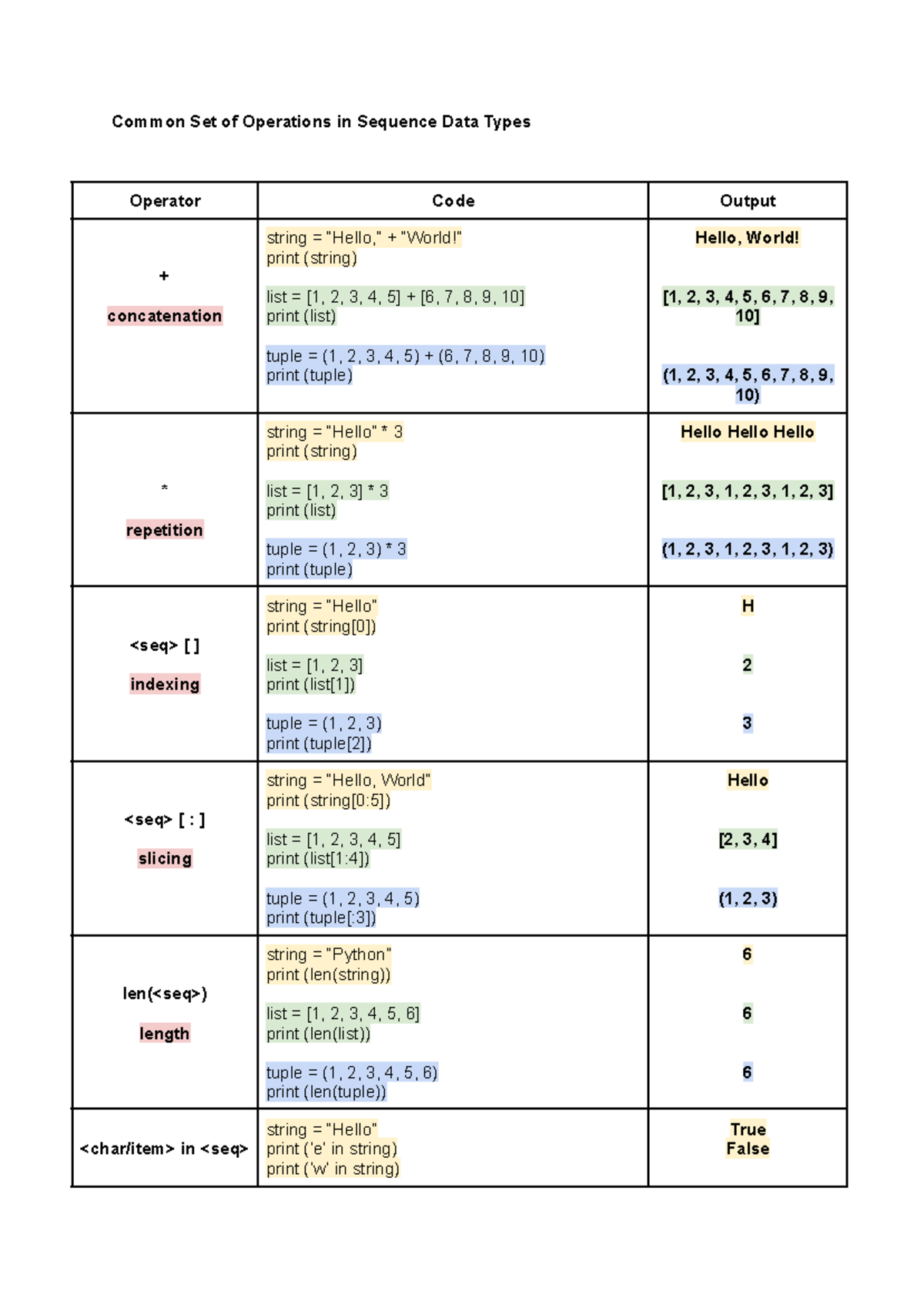 Common Set of Operations in Sequence Data Types

| Operator | Code | Output |
|---|---|---|
| + concatenation | string = "Hello," + "World!" print (string) list = [1, 2, 3, 4, 5] + [6, 7, 8, 9, 10] print (list) tuple = (1, 2, 3, 4, 5) + (6, 7, 8, 9, 10) print (tuple) | Hello, World! [1, 2, 3, 4, 5, 6, 7, 8, 9, 10] (1, 2, 3, 4, 5, 6, 7, 8, 9, 10) |
| * repetition | string = "Hello" * 3 print (string) list = [1, 2, 3] * 3 print (list) tuple = (1, 2, 3) * 3 print (tuple) | Hello Hello Hello [1, 2, 3, 1, 2, 3, 1, 2, 3] (1, 2, 3, 1, 2, 3, 1, 2, 3) |
| <seq> [ ] indexing | string = "Hello" print (string[0]) list = [1, 2, 3] print (list[1]) tuple = (1, 2, 3) print (tuple[2]) | H 2 3 |
| <seq> [ : ] slicing | string = "Hello, World" print (string[0:5]) list = [1, 2, 3, 4, 5] print (list[1:4]) tuple = (1, 2, 3, 4, 5) print (tuple[:3]) | Hello [2, 3, 4] (1, 2, 3) |
| len(<seq>) length | string = "Python" print (len(string)) list = [1, 2, 3, 4, 5, 6] print (len(list)) tuple = (1, 2, 3, 4, 5, 6) print (len(tuple)) | 6 6 6 |
| <char/item> in <seq> | string = "Hello" print ('e' in string) print ('w' in string) | True False |